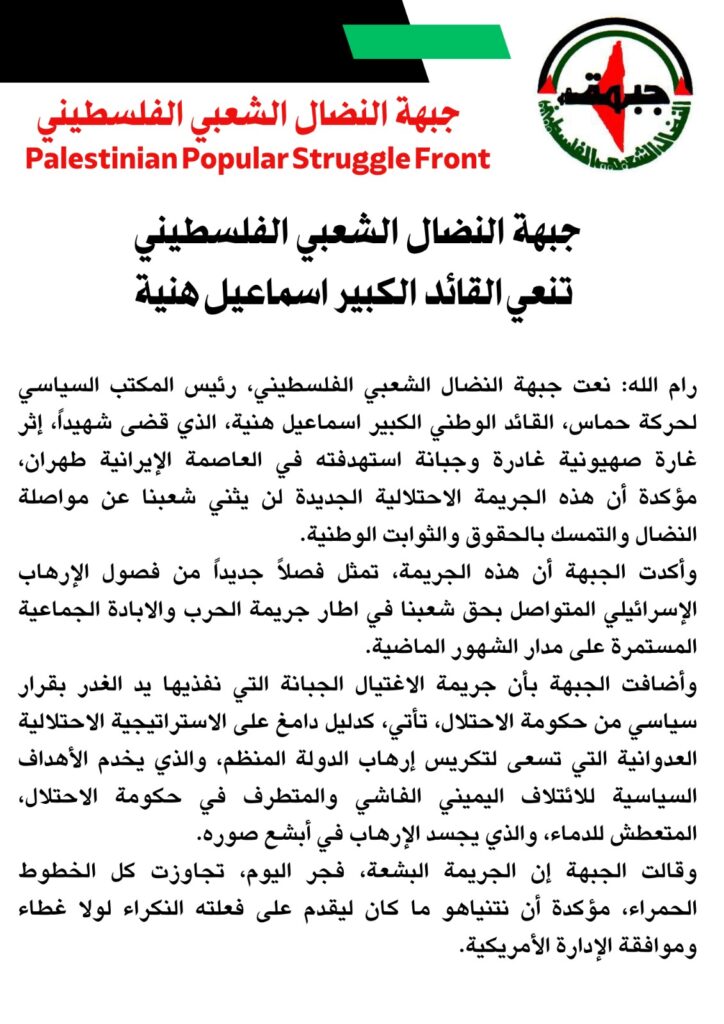 جبهة النضال الشعبي الفلسطيني
Palestinian Popular Struggle Front

جبهة النضال الشعبي الفلسطيني

جبهة النضال الشعبي الفلسطيني
تنعي القائد الكبير اسماعيل هنية

رام الله: نعت جبهة النضال الشعبي الفلسطيني، رئيس المكتب السياسي لحركة حماس، القائد الوطني الكبير اسماعيل هنية، الذي قضى شهيداً، إثر غارة صهيونية غادرة وجبانة استهدفته في العاصمة الإيرانية طهران، مؤكدة أن هذه الجريمة الاحتلالية الجديدة لن يثني شعبنا عن مواصلة النضال والتمسك بالحقوق والثوابت الوطنية.
وأكدت الجبهة أن هذه الجريمة، تمثل فصلاً جديداً من فصول الإرهاب الإسرائيلي المتواصل بحق شعبنا في اطار جريمة الحرب والابادة الجماعية المستمرة على مدار الشهور الماضية.
وأضافت الجبهة بأن جريمة الاغتيال الجبانة التي نفذيها يد الغدر بقرار سياسي من حكومة الاحتلال، تأتي، كدليل دامغ على الاستراتيجية الاحتلالية العدوانية التي تسعى لتكريس إرهاب الدولة المنظم، والذي يخدم الأهداف السياسية للائتلاف اليميني الفاشي والمتطرف في حكومة الاحتلال، المتعطش للدماء، والذي يجسد الإرهاب في أبشع صوره.
وقالت الجبهة إن الجريمة البشعة، فجر اليوم، تجاوزت كل الخطوط الحمراء، مؤكدة أن نتنياهو ما كان ليقدم على فعلته النكراء لولا غطاء وموافقة الإدارة الأمريكية.